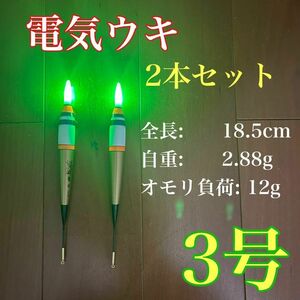 電気ウキ

2本セット

全長: 18.5cm

自重: 2.88g

オモリ負荷: 12g

3号